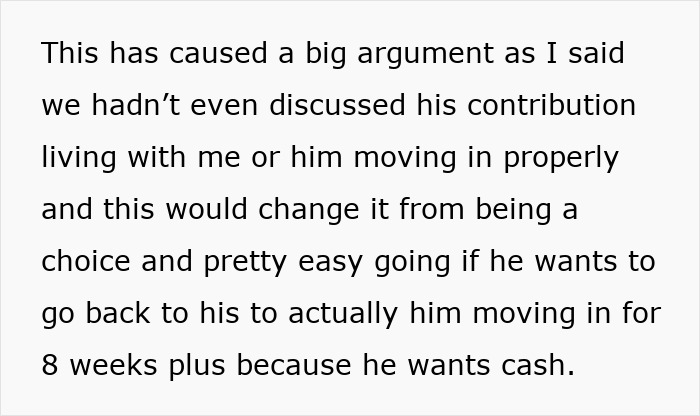 This has caused a big argument as I said we hadn’t even discussed his contribution living with me or him moving in properly and this would change it from being a choice and pretty easy going if he wants to go back to his to actually him moving in for 8 weeks plus because he wants cash.